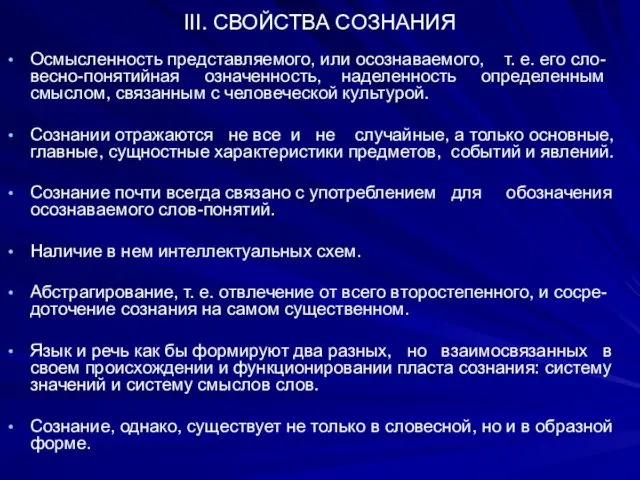 III. СВОЙСТВА СОЗНАНИЯ

• Осмысленность представляемого, или осознаваемого, т. е. его словесно-понятийная означенность, наделенность определенным смыслом, связанным с человеческой культурой.

• Сознании отражаются не все и не случайные, а только основные, главные, сущностные характеристики предметов, событий и явлений.

• Сознание почти всегда связано с употреблением для обозначения осознаваемого слов-понятий.

• Наличие в нем интеллектуальных схем.

• Абстрагирование, т. е. отвлечение от всего второстепенного, и сосредоточение сознания на самом существенном.

• Язык и речь как бы формируют два разных, но взаимосвязанных в своем происхождении и функционировании пласта сознания: систему значений и систему смыслов слов.

• Сознание, однако, существует не только в словесной, но и в образной форме.